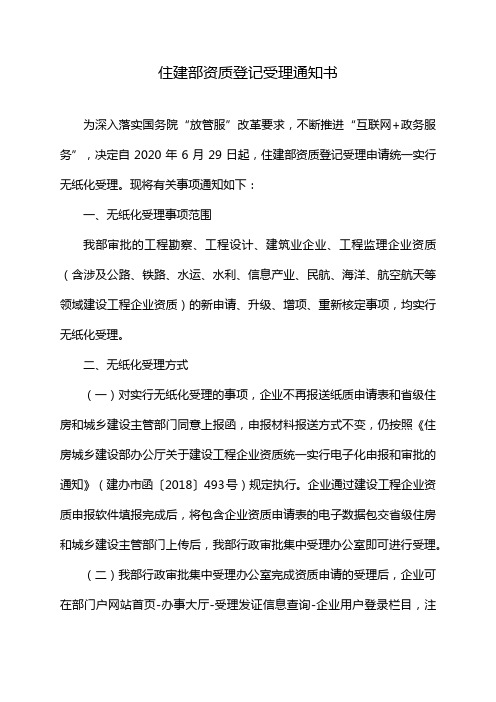 住建部资质登记受理通知书

为深入落实国务院“放管服”改革要求，不断推进“互联网+政务服务”，决定自 2020 年 6 月 29 日起，住建部资质登记受理申请统一实行无纸化受理。现将有关事项通知如下：

一、无纸化受理事项范围

我部审批的工程勘察、工程设计、建筑业企业、工程监理企业资质（含涉及公路、铁路、水运、水利、信息产业、民航、海洋、航空航天等领域建设工程企业资质）的新申请、升级、增项、重新核定事项，均实行无纸化受理。

二、无纸化受理方式

（一）对实行无纸化受理的事项，企业不再报送纸质申请表和省级住房和城乡建设主管部门同意上报函，申报材料报送方式不变，仍按照《住房城乡建设部办公厅关于建设工程企业资质统一实行电子化申报和审批的通知》（建办市函〔2018〕493号）规定执行。企业通过建设工程企业资质申报软件填报完成后，将包含企业资质申请表的电子数据包交省级住房和城乡建设主管部门上传后，我部行政审批集中受理办公室即可进行受理。

（二）我部行政审批集中受理办公室完成资质申请的受理后，企业可在部门户网站首页-办事大厅-受理发证信息查询-企业用户登录栏目，注